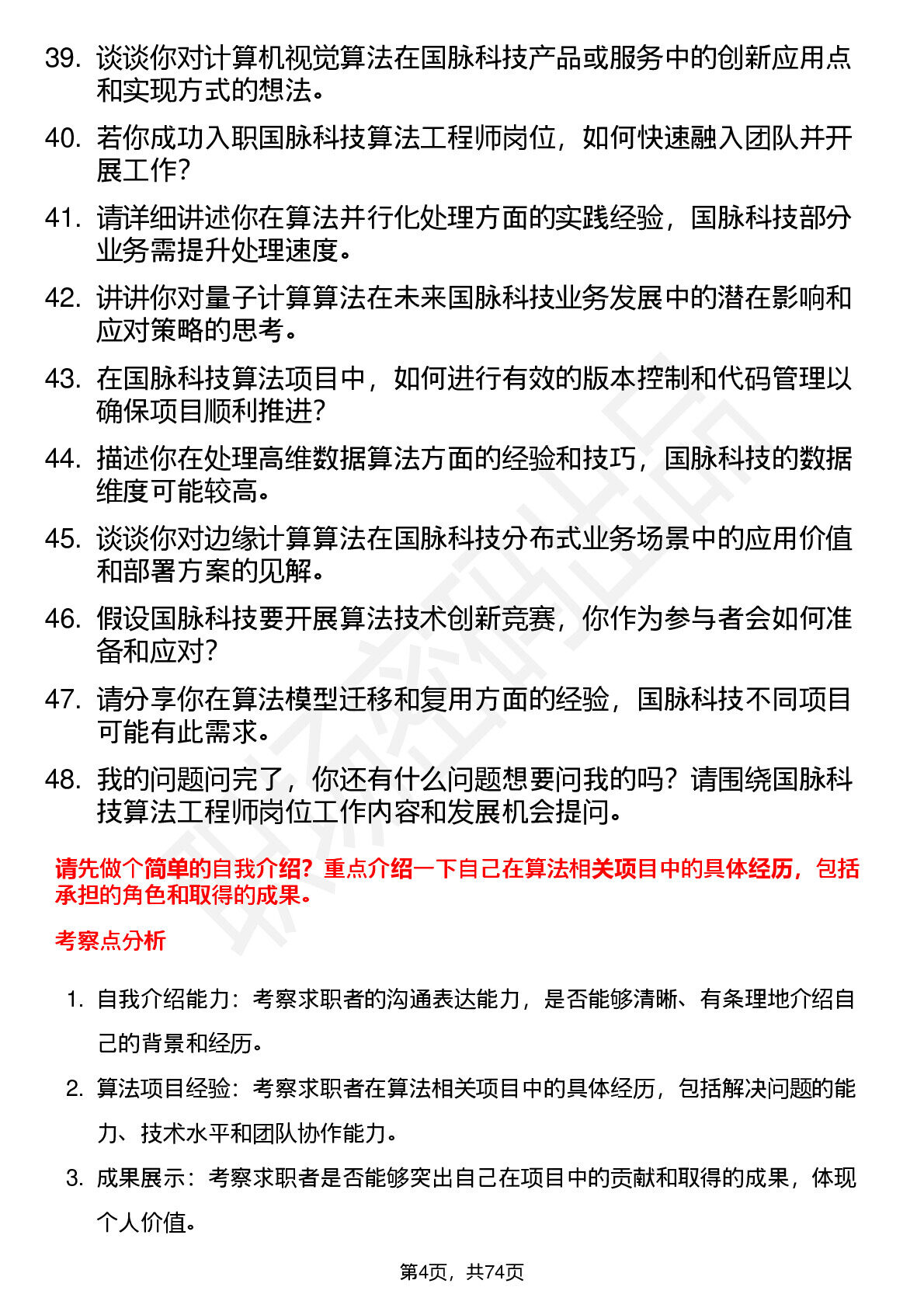 39. 谈谈你对计算机视觉算法在国脉科技产品或服务中的创新应用点和实现方式的想法。

40. 若你成功入职国脉科技算法工程师岗位，如何快速融入团队并开展工作？

41. 请详细讲述你在算法并行化处理方面的实践经验，国脉科技部分业务需提升处理速度。

42. 讲讲你对量子计算算法在未来国脉科技业务发展中的潜在影响和应对策略的思考。

43. 在国脉科技算法项目中，如何进行有效的版本控制和代码管理以确保项目顺利推进？

44. 描述你在处理高维数据算法方面的经验和技巧，国脉科技的数据维度可能较高。

45. 谈谈你对边缘计算算法在国脉科技分布式业务场景中的应用价值和部署方案的见解。

46. 假设国脉科技要开展算法技术创新竞赛，你作为参与者会如何准备和应对？

47. 请分享你在算法模型迁移和复用方面的经验，国脉科技不同项目可能有此需求。

48. 我的问题问完了，你还有什么问题想要问我的吗？请围绕国脉科技算法工程师岗位工作内容和发展机会提问。

请先做个简单的自我介绍？重点介绍一下自己在算法相关项目中的具体经历，包括承担的角色和取得的成果。

考察点分析

1. 自我介绍能力：考察求职者的沟通表达能力，是否能够清晰、有条理地介绍自己的背景和经历。

2. 算法项目经验：考察求职者在算法相关项目中的具体经历，包括解决问题的能力、技术水平和团队协作能力。

3. 成果展示：考察求职者是否能够突出自己在项目中的贡献和取得的成果，体现个人价值。

第4页，共74页